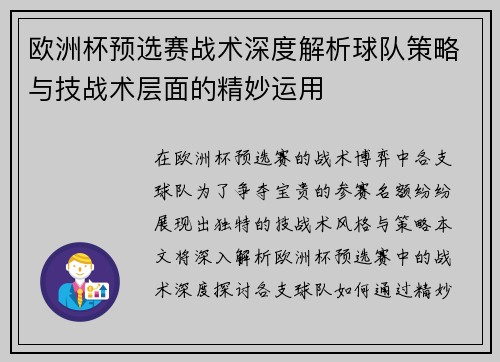 欧洲杯预选赛战术深度解析球队策略与技战术层面的精妙运用

在欧洲杯预选赛的战术博弈中各支球队为了争夺宝贵的参赛名额纷纷展现出独特的技战术风格与策略本文将深入解析欧洲杯预选赛中的战术深度探讨各支球队如何通过精妙